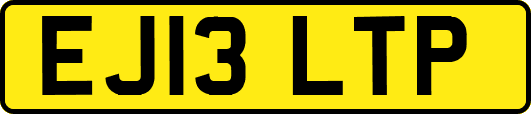 EJ13 LTP